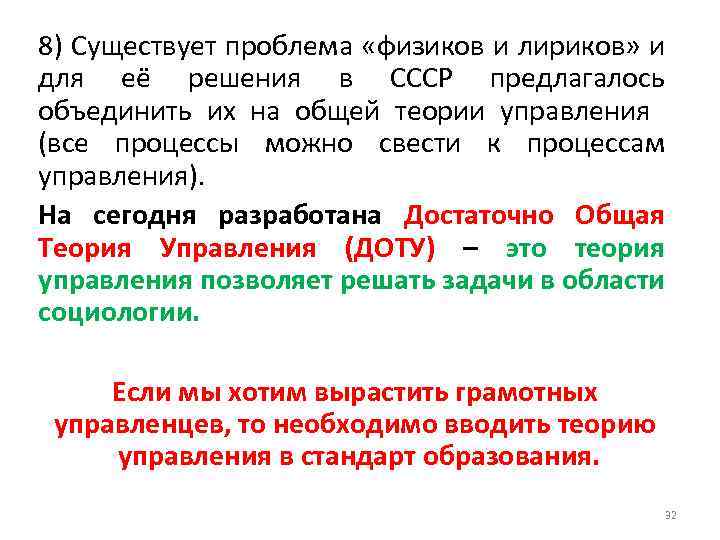 8) Существует проблема «физиков и лириков» и для её решения в СССР предлагалось объединить их на общей теории управления (все процессы можно свести к процессам управления).

На сегодня разработана Достаточно Общая Теория Управления (ДОТУ) – это теория управления позволяет решать задачи в области социологии.

Если мы хотим вырастить грамотных управленцев, то необходимо вводить теорию управления в стандарт образования.

32